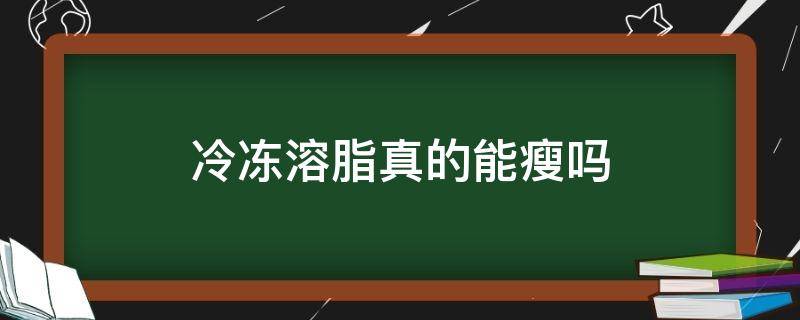 冷冻溶脂真的能瘦吗